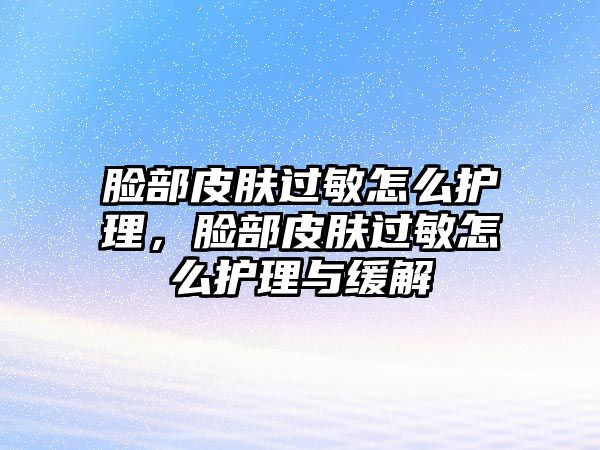 脸部皮肤过敏怎么护理，脸部皮肤过敏怎么护理与缓解